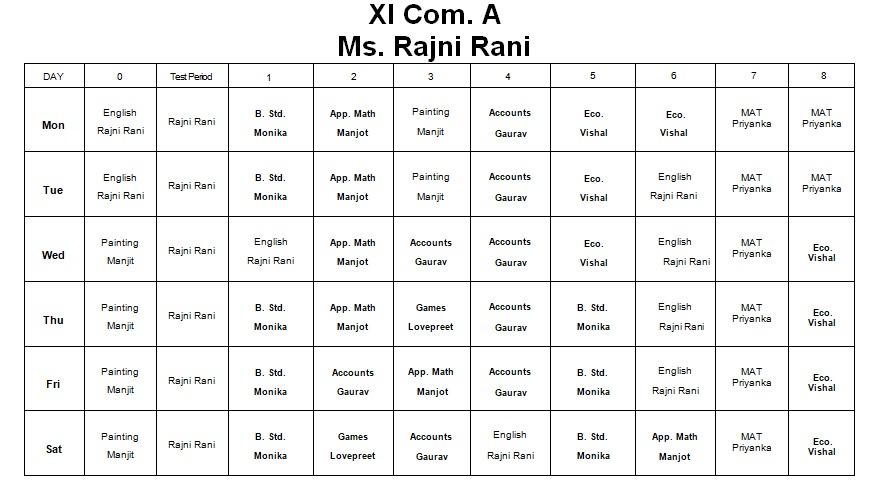 XI Com. A
Ms. Rajni Rani

| DAY | 0 | Test Period | 1 | 2 | 3 | 4 | 5 | 6 | 7 | 8 |
|---|---|---|---|---|---|---|---|---|---|---|
| Mon | English Rajni Rani | Rajni Rani | B. Std. Monika | App. Math Manjot | Painting Manjit | Accounts Gaurav | Eco. Vishal | Eco. Vishal | MAT Priyanka | MAT Priyanka |
| Tue | English Rajni Rani | Rajni Rani | B. Std. Monika | App. Math Manjot | Painting Manjit | Accounts Gaurav | Eco. Vishal | English Rajni Rani | MAT Priyanka | MAT Priyanka |
| Wed | Painting Manjit | Rajni Rani | English Rajni Rani | App. Math Manjot | Accounts Gaurav | Accounts Gaurav | Eco. Vishal | English Rajni Rani | MAT Priyanka | Eco. Vishal |
| Thu | Painting Manjit | Rajni Rani | B. Std. Monika | App. Math Manjot | Games Lovepreet | Accounts Gaurav | B. Std. Monika | English Rajni Rani | MAT Priyanka | Eco. Vishal |
| Fri | Painting Manjit | Rajni Rani | B. Std. Monika | Accounts Gaurav | App. Math Manjot | Accounts Gaurav | B. Std. Monika | English Rajni Rani | MAT Priyanka | Eco. Vishal |
| Sat | Painting Manjit | Rajni Rani | B. Std. Monika | Games Lovepreet | Accounts Gaurav | English Rajni Rani | B. Std. Monika | App. Math Manjot | MAT Priyanka | Eco. Vishal |